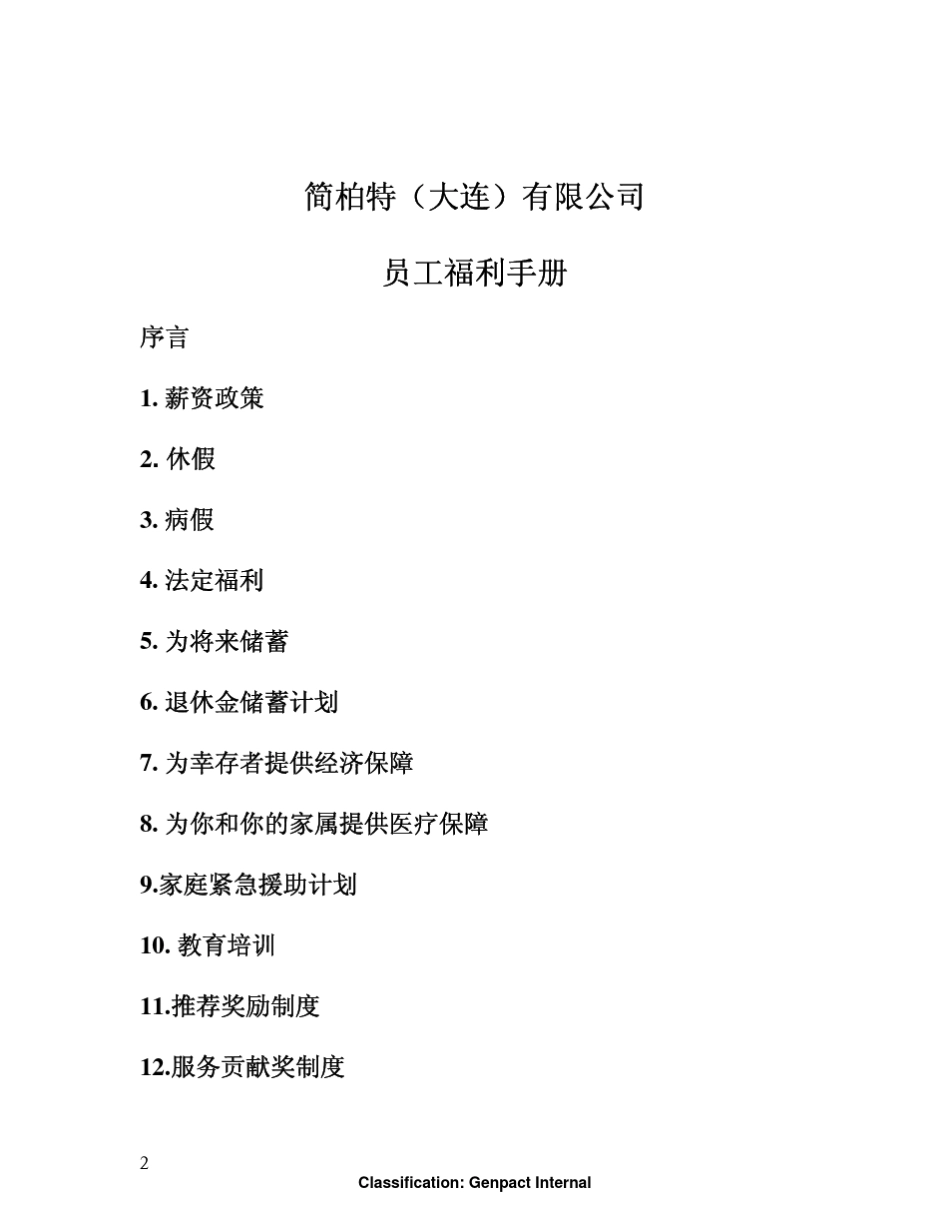 简柏特（大连）有限公司

员工福利手册

序言

1. 薪资政策

2. 休假

3. 病假

4. 法定福利

5. 为将来储蓄

6. 退休金储蓄计划

7. 为幸存者提供经济保障

8. 为你和你的家属提供医疗保障

9.家庭紧急援助计划

10. 教育培训

11.推荐奖励制度

12.服务贡献奖制度

2

Classification: Genpact Internal